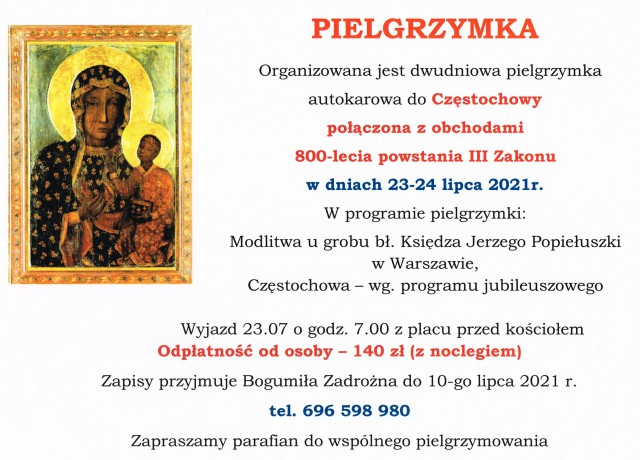 PIELGRZYMKA

Organizowana jest dwudniowa pielgrzymka autokarowa do Częstochowy połączona z obchodami 800-lecia powstania III Zakonu w dniach 23-24 lipca 2021r.

W programie pielgrzymki:

Modlitwa u grobu bł. Księdza Jerzego Popiełuszki w Warszawie,
Częstochowa – wg. programu jubileuszowego

Wyjazd 23.07 o godz. 7.00 z placu przed kościołem
Odpłatność od osoby – 140 zł (z noclegiem)

Zapisy przyjmuje Bogumiła Zadrożna do 10-go lipca 2021 r.

tel. 696 598 980

Zapraszamy parafian do wspólnego pielgrzymowania